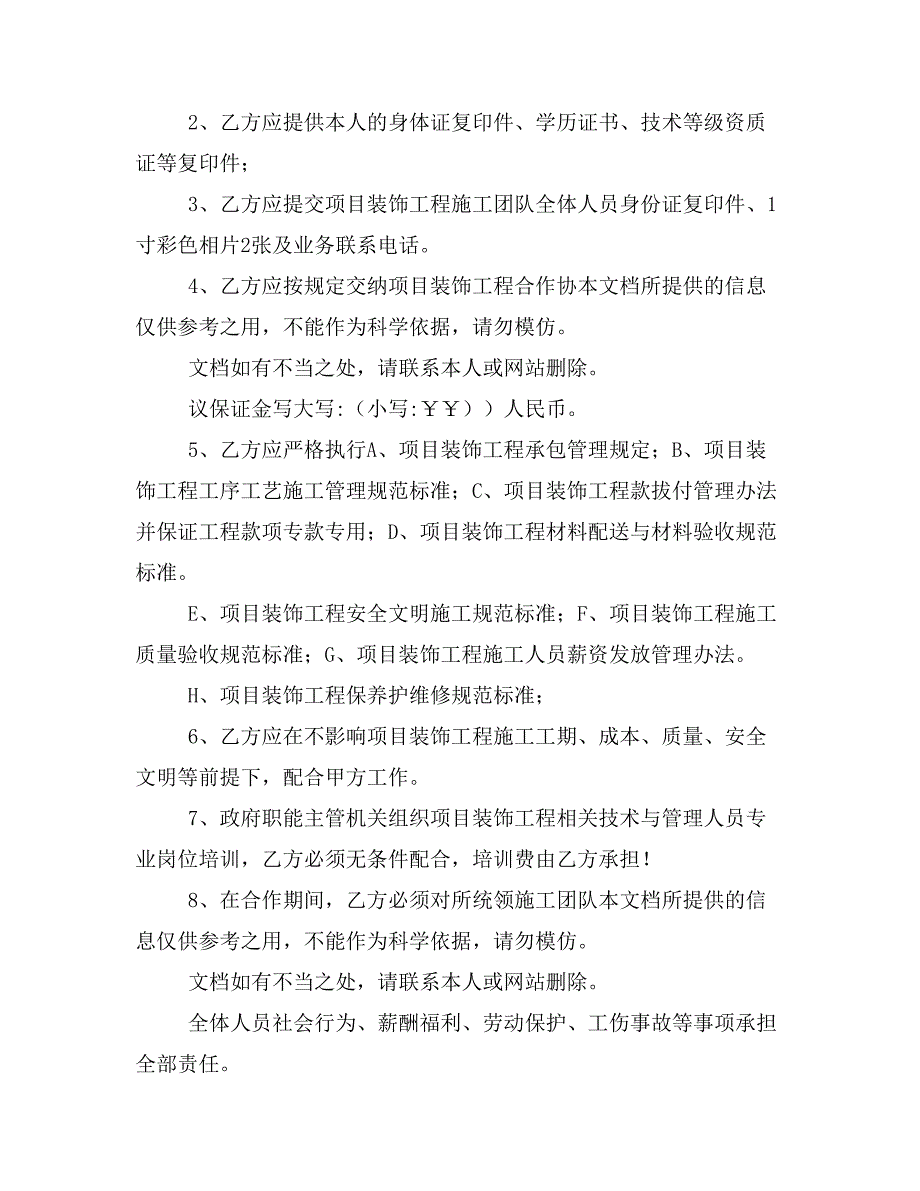 2、乙方应提供本人的身体证复印件、学历证书、技术等级资质证等复印件；

3、乙方应提交项目装饰工程施工团队全体人员身份证复印件、1寸彩色相片2张及业务联系电话。

4、乙方应按规定交纳项目装饰工程合作协本文档所提供的信息仅供参考之用，不能作为科学依据，请勿模仿。

文档如有不当之处，请联系本人或网站删除。

议保证金写大写:（小写:￥￥））人民币。

5、乙方应严格执行A、项目装饰工程承包管理规定；B、项目装饰工程工序工艺施工管理规范标准；C、项目装饰工程款拔付管理办法并保证工程款项专款专用；D、项目装饰工程材料配送与材料验收规范标准。

E、项目装饰工程安全文明施工规范标准；F、项目装饰工程施工质量验收规范标准；G、项目装饰工程施工人员薪资发放管理办法。

H、项目装饰工程保养护维修规范标准；

6、乙方应在不影响项目装饰工程施工工期、成本、质量、安全文明等前提下，配合甲方工作。

7、政府职能主管机关组织项目装饰工程相关技术与管理人员专业岗位培训，乙方必须无条件配合，培训费由乙方承担！

8、在合作期间，乙方必须对所统领施工团队本文档所提供的信息仅供参考之用，不能作为科学依据，请勿模仿。

文档如有不当之处，请联系本人或网站删除。

全体人员社会行为、薪酬福利、劳动保护、工伤事故等事项承担全部责任。